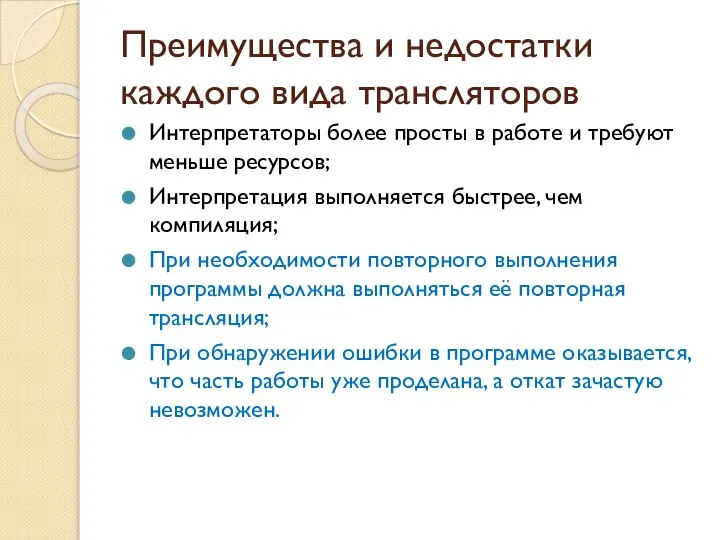 Преимущества и недостатки каждого вида трансляторов

Интерпретаторы более просты в работе и требуют меньше ресурсов;

Интерпретация выполняется быстрее, чем компиляция;

При необходимости повторного выполнения программы должна выполняться её повторная трансляция;

При обнаружении ошибки в программе оказывается, что часть работы уже проделана, а откат зачастую невозможен.